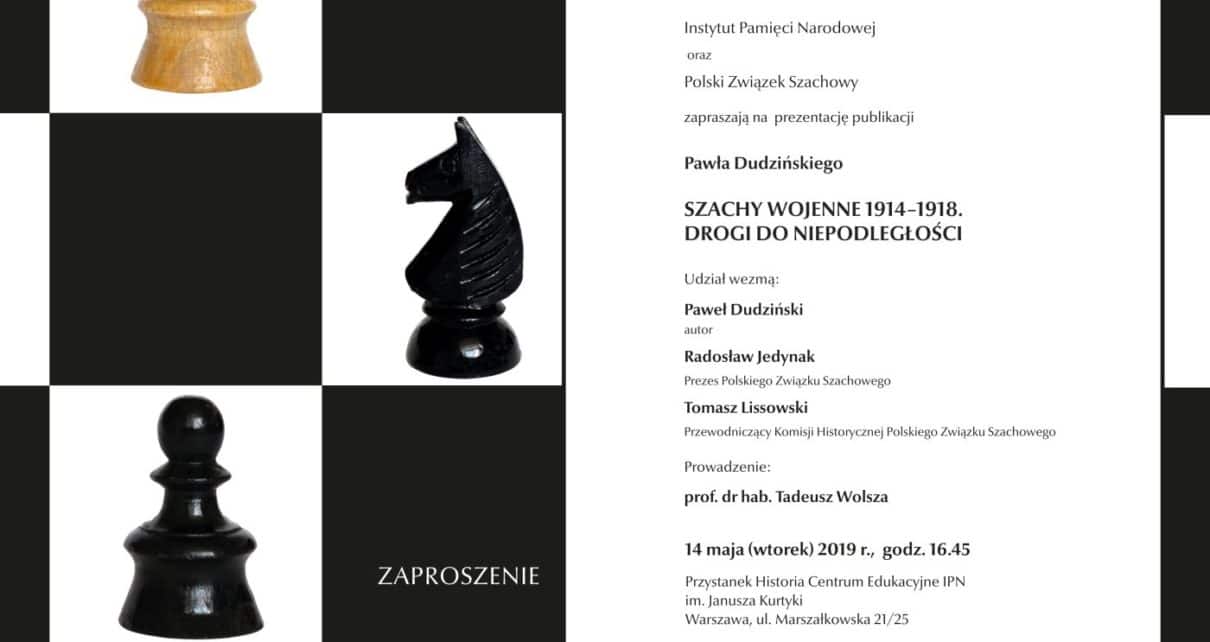 ZAPROSZENIE

Instytut Pamięci Narodowej
oraz
Polski Związek Szachowy
zapraszają na prezentację publikacji

Pawła Dudzińskiego

SZACHY WOJENNE 1914–1918.
DROGI DO NIEPODLEGŁOŚCI

Udział wezmą:

Paweł Dudziński
autor

Radosław Jedynak
Prezes Polskiego Związku Szachowego

Tomasz Lissowski
Przewodniczący Komisji Historycznej Polskiego Związku Szachowego

Prowadzenie:

prof. dr hab. Tadeusz Wolsza

14 maja (wtorek) 2019 r., godz. 16.45

Przystanek Historia Centrum Edukacyjne IPN
im. Janusza Kurtyki
Warszawa, ul. Marszałkowska 21/25